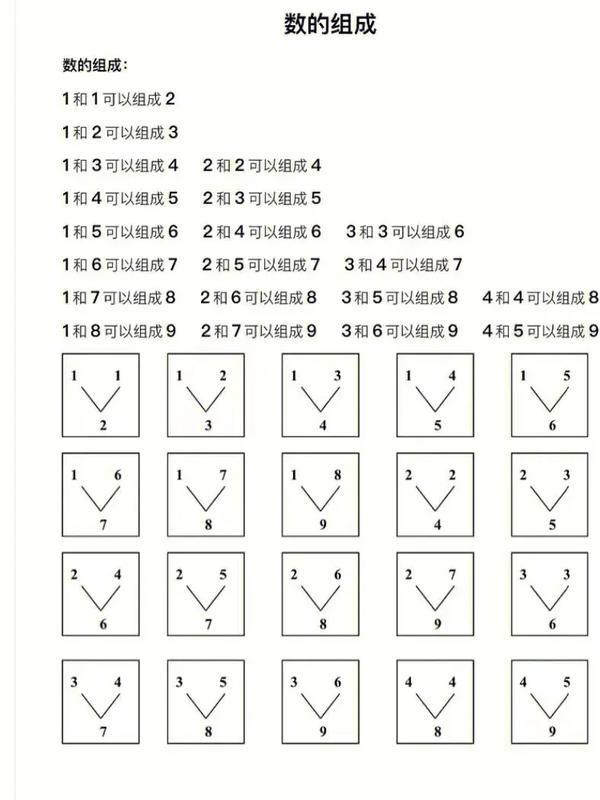 数的组成

数的组成：

1 和 1 可以组成 2

1 和 2 可以组成 3

1 和 3 可以组成 4　2 和 2 可以组成 4

1 和 4 可以组成 5　2 和 3 可以组成 5

1 和 5 可以组成 6　2 和 4 可以组成 6　3 和 3 可以组成 6

1 和 6 可以组成 7　2 和 5 可以组成 7　3 和 4 可以组成 7

1 和 7 可以组成 8　2 和 6 可以组成 8　3 和 5 可以组成 8　4 和 4 可以组成 8

1 和 8 可以组成 9　2 和 7 可以组成 9　3 和 6 可以组成 9　4 和 5 可以组成 9

1 1 2
1 2 3
1 3 4
1 4 5
1 5 6

1 6 7
1 7 8
1 8 9
2 2 4
2 3 5

2 4 6
2 5 7
2 6 8
2 7 9
3 3 6

3 4 7
3 5 8
3 6 9
4 4 8
4 5 9